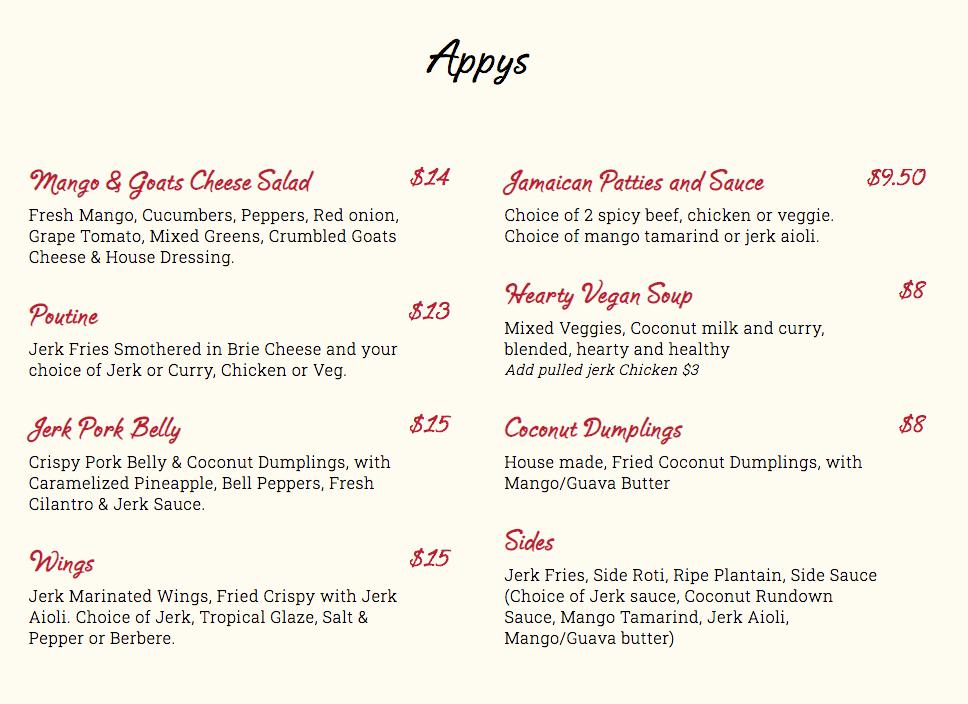 Appys

Mango & Goats Cheese Salad $14

Fresh Mango, Cucumbers, Peppers, Red onion, Grape Tomato, Mixed Greens, Crumbled Goats Cheese & House Dressing.

Poutine $13

Jerk Fries Smothered in Brie Cheese and your choice of Jerk or Curry, Chicken or Veg.

Jerk Pork Belly $15

Crispy Pork Belly & Coconut Dumplings, with Caramelized Pineapple, Bell Peppers, Fresh Cilantro & Jerk Sauce.

Wings $15

Jerk Marinated Wings, Fried Crispy with Jerk Aioli. Choice of Jerk, Tropical Glaze, Salt & Pepper or Berbere.

Jamaican Patties and Sauce $9.50

Choice of 2 spicy beef, chicken or veggie. Choice of mango tamarind or jerk aioli.

Hearty Vegan Soup $8

Mixed Veggies, Coconut milk and curry, blended, hearty and healthy
Add pulled jerk Chicken $3

Coconut Dumplings $8

House made, Fried Coconut Dumplings, with Mango/Guava Butter

Sides

Jerk Fries, Side Roti, Ripe Plantain, Side Sauce (Choice of Jerk sauce, Coconut Rundown Sauce, Mango Tamarind, Jerk Aioli, Mango/Guava butter)